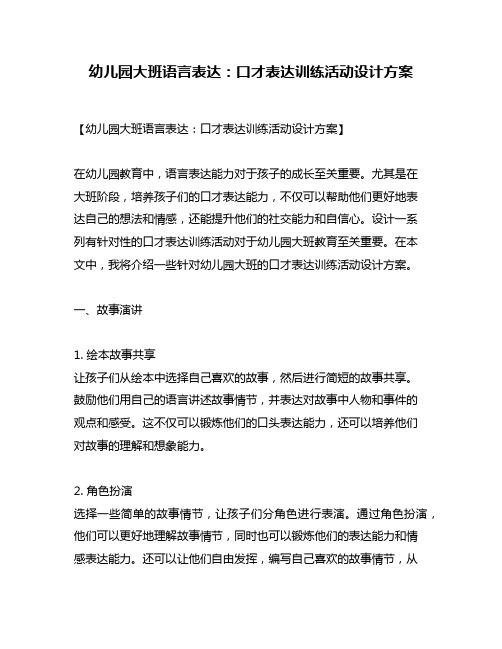 幼儿园大班语言表达：口才表达训练活动设计方案

【幼儿园大班语言表达：口才表达训练活动设计方案】

在幼儿园教育中，语言表达能力对于孩子的成长至关重要。尤其是在大班阶段，培养孩子们的口才表达能力，不仅可以帮助他们更好地表达自己的想法和情感，还能提升他们的社交能力和自信心。设计一系列有针对性的口才表达训练活动对于幼儿园大班教育至关重要。在本文中，我将介绍一些针对幼儿园大班的口才表达训练活动设计方案。

一、故事演讲

1. 绘本故事共享
让孩子们从绘本中选择自己喜欢的故事，然后进行简短的故事共享。鼓励他们用自己的语言讲述故事情节，并表达对故事中人物和事件的观点和感受。这不仅可以锻炼他们的口头表达能力，还可以培养他们对故事的理解和想象能力。

2. 角色扮演
选择一些简单的故事情节，让孩子们分角色进行表演。通过角色扮演，他们可以更好地理解故事情节，同时也可以锻炼他们的表达能力和情感表达能力。还可以让他们自由发挥，编写自己喜欢的故事情节，从